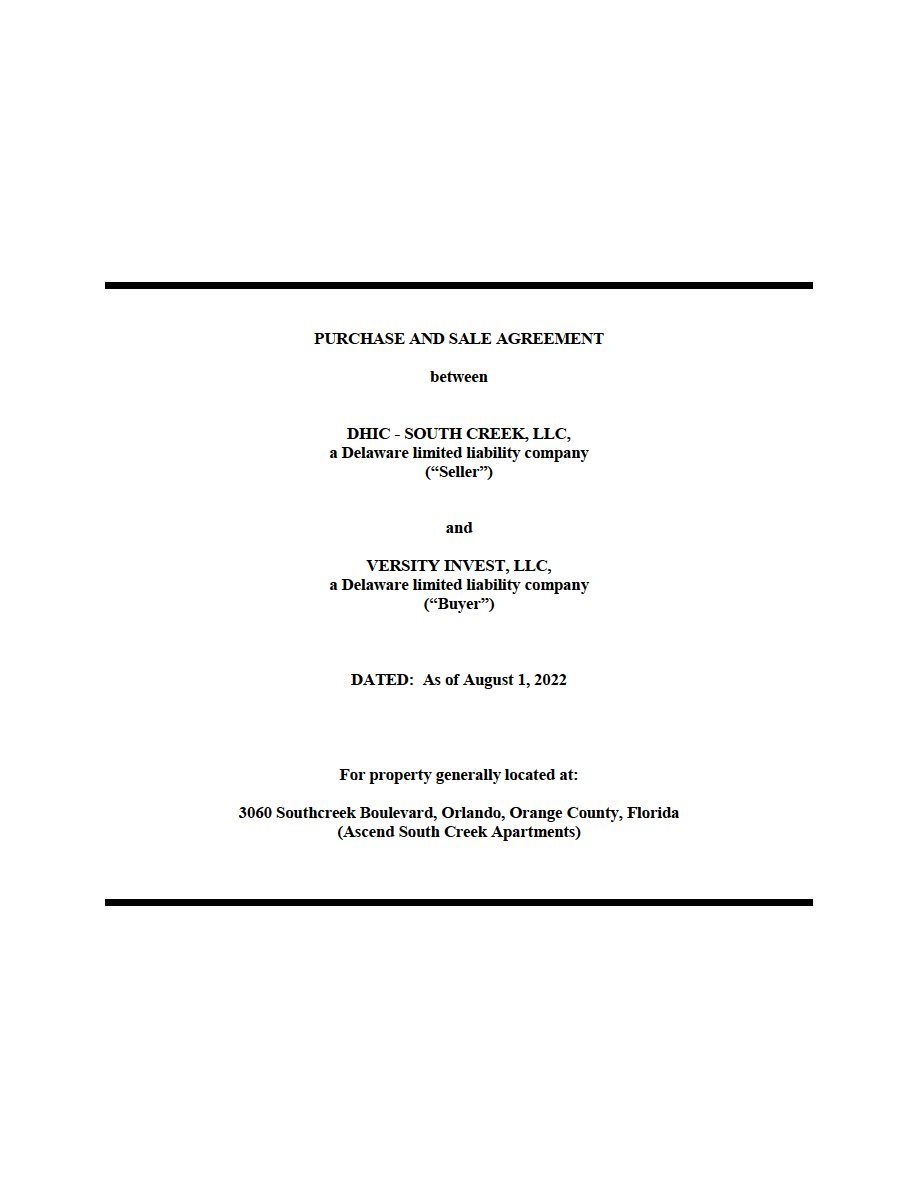 PURCHASE AND SALE AGREEMENT

between

DHIC - SOUTH CREEK, LLC,
a Delaware limited liability company
("Seller")

and

VERSITY INVEST, LLC,
a Delaware limited liability company
("Buyer")

DATED: As of August 1, 2022

For property generally located at:

3060 Southcreek Boulevard, Orlando, Orange County, Florida
(Ascend South Creek Apartments)